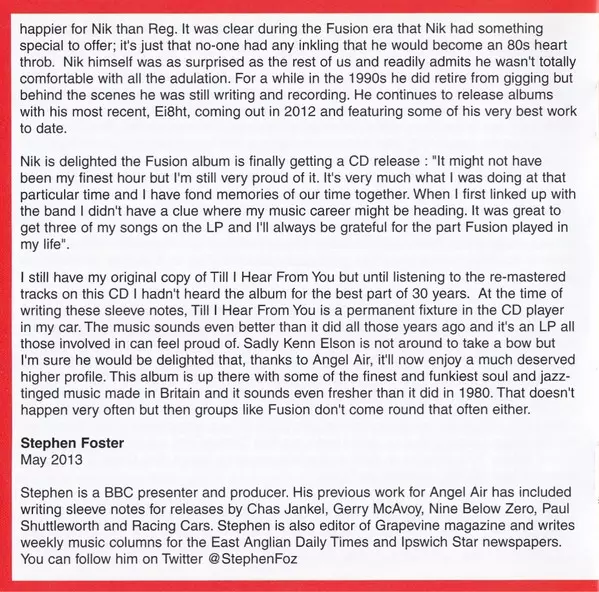 happier for Nik than Reg. It was clear during the Fusion era that Nik had something special to offer; it's just that no-one had any inkling that he would become an 80s heart throb. Nik himself was as surprised as the rest of us and readily admits he wasn't totally comfortable with all the adulation. For a while in the 1990s he did retire from gigging but behind the scenes he was still writing and recording. He continues to release albums with his most recent, Ei8ht, coming out in 2012 and featuring some of his very best work to date.

Nik is delighted the Fusion album is finally getting a CD release : "It might not have been my finest hour but I'm still very proud of it. It's very much what I was doing at that particular time and I have fond memories of our time together. When I first linked up with the band I didn't have a clue where my music career might be heading. It was great to get three of my songs on the LP and I'll always be grateful for the part Fusion played in my life".

I still have my original copy of Till I Hear From You but until listening to the re-mastered tracks on this CD I hadn't heard the album for the best part of 30 years. At the time of writing these sleeve notes, Till I Hear From You is a permanent fixture in the CD player in my car. The music sounds even better than it did all those years ago and it's an LP all those involved in can feel proud of. Sadly Kenn Elson is not around to take a bow but I'm sure he would be delighted that, thanks to Angel Air, it'll now enjoy a much deserved higher profile. This album is up there with some of the finest and funkiest soul and jazz-tinged music made in Britain and it sounds even fresher than it did in 1980. That doesn't happen very often but then groups like Fusion don't come round that often either.

Stephen Foster
May 2013

Stephen is a BBC presenter and producer. His previous work for Angel Air has included writing sleeve notes for releases by Chas Jankel, Gerry McAvoy, Nine Below Zero, Paul Shuttleworth and Racing Cars. Stephen is also editor of Grapevine magazine and writes weekly music columns for the East Anglian Daily Times and Ipswich Star newspapers. You can follow him on Twitter @StephenFoz